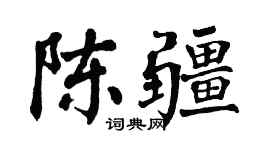 陈疆

词典网